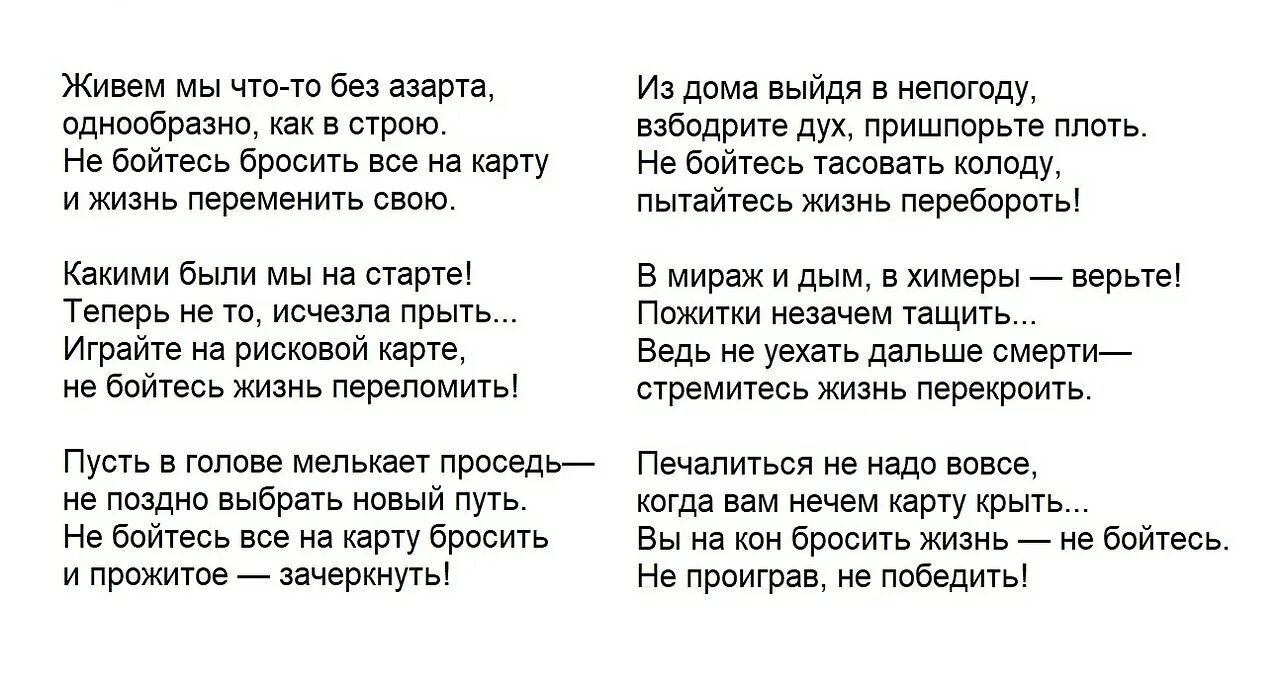 Живем мы что-то без азарта,
однообразно, как в строю.
Не бойтесь бросить все на карту
и жизнь переменить свою.

Какими были мы на старте!
Теперь не то, исчезла прыть...
Играйте на рисковой карте,
не бойтесь жизнь переломить!

Пусть в голове мелькает проседь—
не поздно выбрать новый путь.
Не бойтесь все на карту бросить
и прожитое — зачеркнуть!

Из дома выйдя в непогоду,
взбодрите дух, пришпорьте плоть.
Не бойтесь тасовать колоду,
пытайтесь жизнь перебороть!

В мираж и дым, в химеры — верьте!
Пожитки незачем тащить...
Ведь не уехать дальше смерти—
стремитесь жизнь перекроить.

Печалиться не надо вовсе,
когда вам нечем карту крыть...
Вы на кон бросить жизнь — не бойтесь.
Не проиграв, не победить!